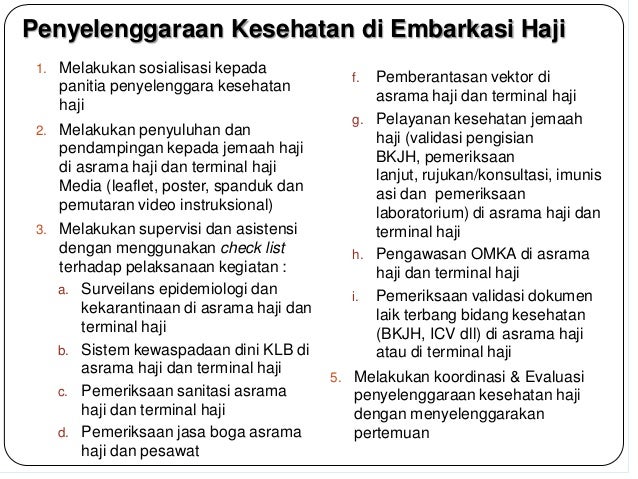 Penyelenggaraan Kesehatan di Embarkasi Haji

1. Melakukan sosialisasi kepada panitia penyelenggara kesehatan haji
2. Melakukan penyuluhan dan pendampingan kepada jemaah haji di asrama haji dan terminal haji Media (leaflet, poster, spanduk dan pemutaran video instruksional)
3. Melakukan supervisi dan asistensi dengan menggunakan check list terhadap pelaksanaan kegiatan :
a. Surveilans epidemiologi dan kekarantinaan di asrama haji dan terminal haji
b. Sistem kewaspadaan dini KLB di asrama haji dan terminal haji
c. Pemeriksaan sanitasi asrama haji dan terminal haji
d. Pemeriksaan jasa boga asrama haji dan pesawat

f. Pemberantasan vektor di asrama haji dan terminal haji
g. Pelayanan kesehatan jemaah haji (validasi pengisian BKJH, pemeriksaan lanjut, rujukan/konsultasi, imunis asi dan pemeriksaan laboratorium) di asrama haji dan terminal haji
h. Pengawasan OMKA di asrama haji dan terminal haji
i. Pemeriksaan validasi dokumen laik terbang bidang kesehatan (BKJH, ICV dll) di asrama haji atau di terminal haji
5. Melakukan koordinasi & Evaluasi penyelenggaraan kesehatan haji dengan menyelenggarakan pertemuan